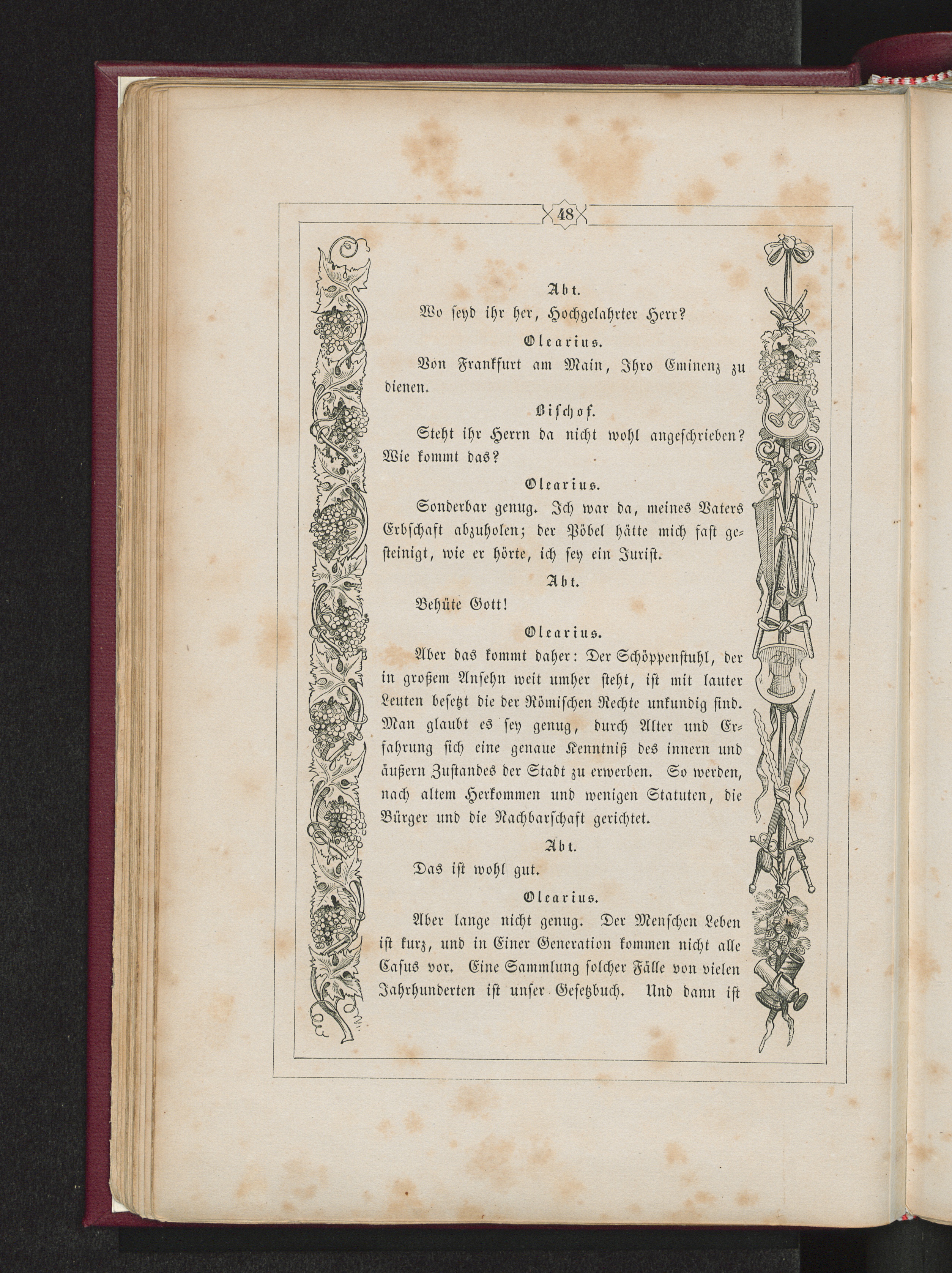 48

Abt.

Wo seyd ihr her, Hochgelahrter Herr?

Olearius.

Von Frankfurt am Main, Ihro Eminenz zu dienen.

Bischof.

Steht ihr Herrn da nicht wohl angeschrieben? Wie kommt das?

Olearius.

Sonderbar genug. Ich war da, meines Vaters Erbschaft abzuholen; der Pöbel hätte mich fast gesteinigt, wie er hörte, ich sey ein Jurist.

Abt.

Behüte Gott!

Olearius.

Aber das kommt daher: Der Schöppenstuhl, der in großem Ansehn weit umher steht, ist mit lauter Leuten besetzt die der Römischen Rechte unkundig sind. Man glaubt es sey genug, durch Alter und Erfahrung sich eine genaue Kenntniß des innern und äußern Zustandes der Stadt zu erwerben. So werden, nach altem Herkommen und wenigen Statuten, die Bürger und die Nachbarschaft gerichtet.

Abt.

Das ist wohl gut.

Olearius.

Aber lange nicht genug. Der Menschen Leben ist kurz, und in Einer Generation kommen nicht alle Casus vor. Eine Sammlung solcher Fälle von vielen Jahrhunderten ist unser Gesetzbuch. Und dann ist